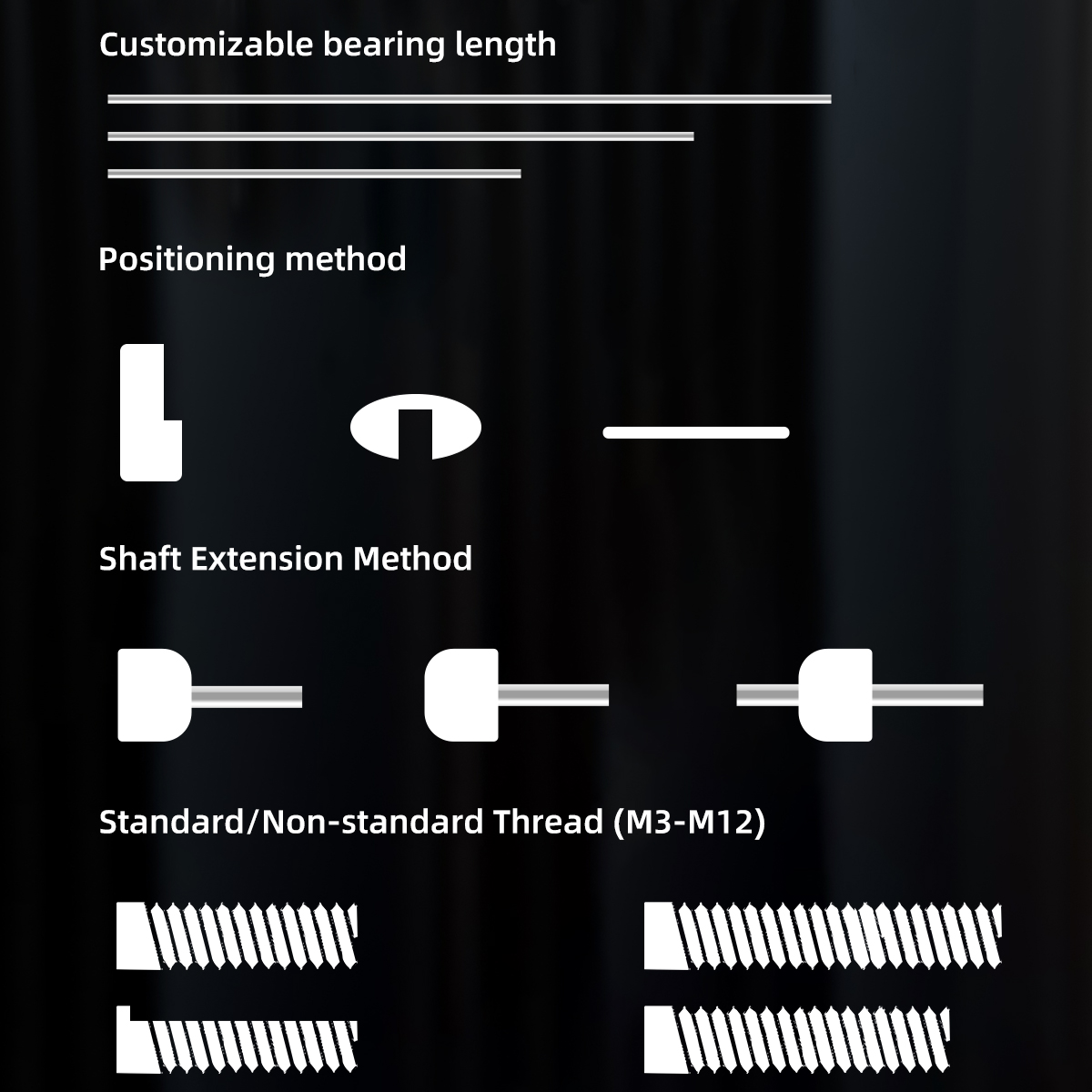 Customizable bearing length

Positioning method

Shaft Extension Method

Standard/Non-standard Thread (M3-M12)